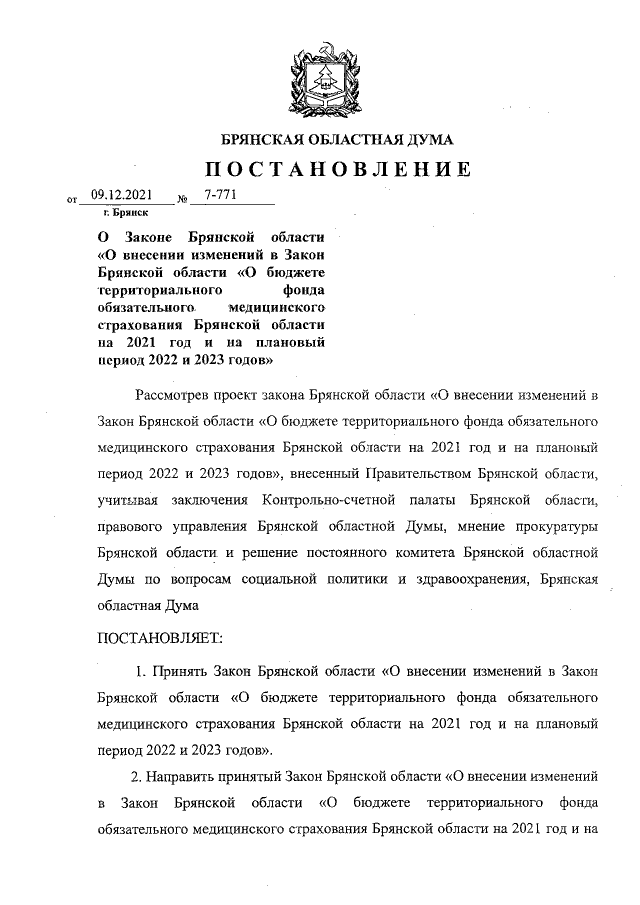 БРЯНСКАЯ ОБЛАСТНАЯ ДУМА

ПОСТАНОВЛЕНИЕ

от 09.12.2021 № 7-771

г. Брянск

О Законе Брянской области «О внесении изменений в Закон Брянской области «О бюджете территориального фонда обязательного медицинского страхования Брянской области на 2021 год и на плановый период 2022 и 2023 годов»

Рассмотрев проект закона Брянской области «О внесении изменений в Закон Брянской области «О бюджете территориального фонда обязательного медицинского страхования Брянской области на 2021 год и на плановый период 2022 и 2023 годов», внесенный Правительством Брянской области, учитывая заключения Контрольно-счетной палаты Брянской области, правового управления Брянской областной Думы, мнение прокуратуры Брянской области и решение постоянного комитета Брянской областной Думы по вопросам социальной политики и здравоохранения, Брянская областная Дума

ПОСТАНОВЛЯЕТ:

1. Принять Закон Брянской области «О внесении изменений в Закон Брянской области «О бюджете территориального фонда обязательного медицинского страхования Брянской области на 2021 год и на плановый период 2022 и 2023 годов».

2. Направить принятый Закон Брянской области «О внесении изменений в Закон Брянской области «О бюджете территориального фонда обязательного медицинского страхования Брянской области на 2021 год и на